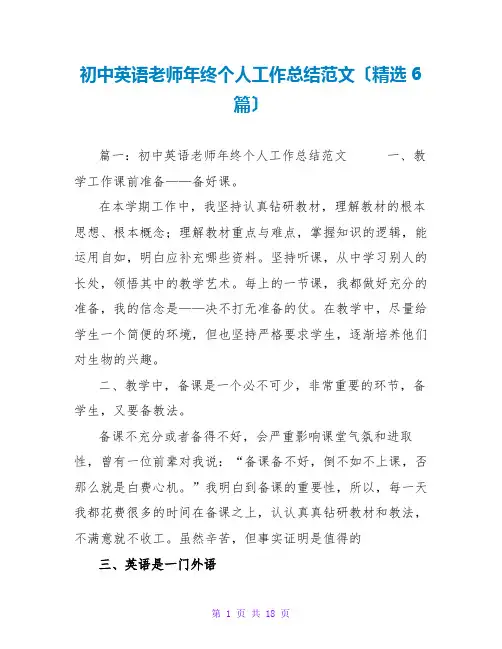 初中英语老师年终个人工作总结范文〔精选 6 篇〕

篇一：初中英语老师年终个人工作总结范文　　一、教学工作课前准备——备好课。

在本学期工作中，我坚持认真钻研教材，理解教材的根本思想、根本概念；理解教材重点与难点，掌握知识的逻辑，能运用自如，明白应补充哪些资料。坚持听课，从中学习别人的长处，领悟其中的教学艺术。每上的一节课，我都做好充分的准备，我的信念是——决不打无准备的仗。在教学中，尽量给学生一个简便的环境，但也坚持严格要求学生，逐渐培养他们对生物的兴趣。

二、教学中，备课是一个必不可少，非常重要的环节，备学生，又要备教法。

备课不充分或者备得不好，会严重影响课堂气氛和进取性，曾有一位前辈对我说：“备课备不好，倒不如不上课，否那么就是白费心机。”我明白到备课的重要性，所以，每一天我都花费很多的时间在备课之上，认认真真钻研教材和教法，不满意就不收工。虽然辛苦，但事实证明是值得的

三、英语是一门外语

第 1 页 共 18 页